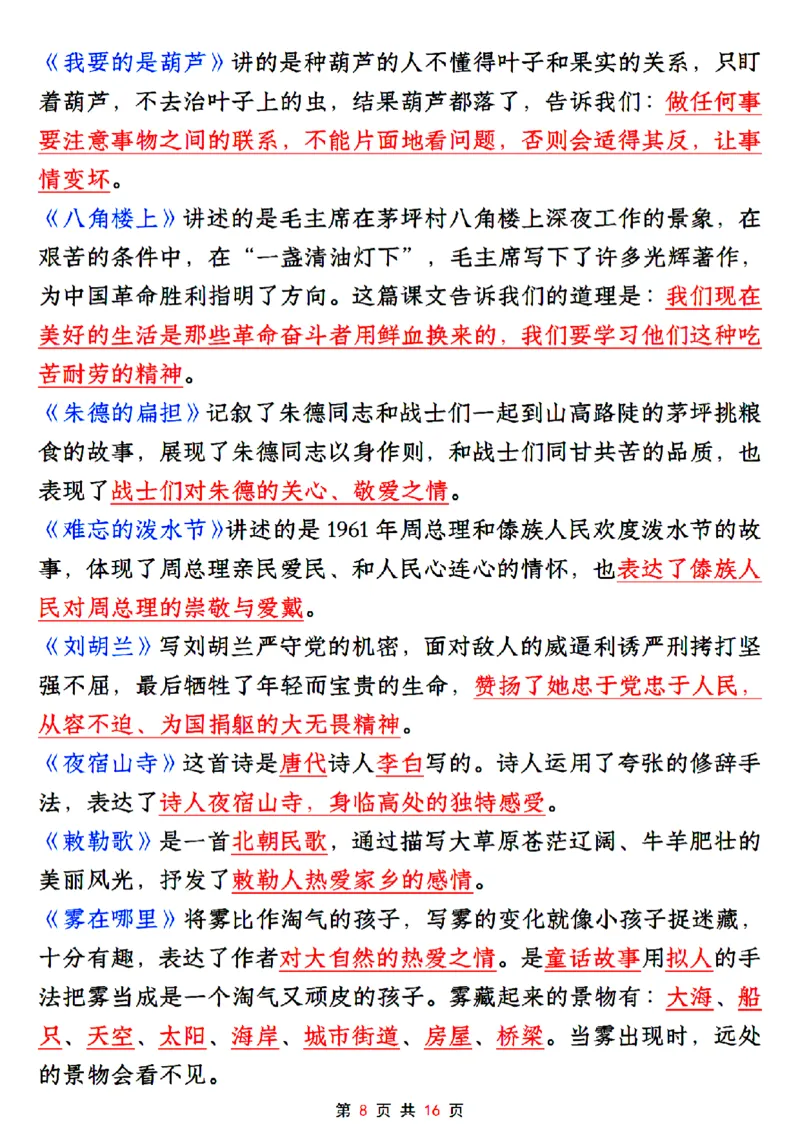 《我要的是葫芦》讲的是种葫芦的人不懂得叶子和果实的关系，只盯着葫芦，不去治叶子上的虫，结果葫芦都落了，告诉我们：做任何事要注意事物之间的联系，不能片面地看问题，否则会适得其反，让事情变坏。

《八角楼上》讲述的是毛主席在茅坪村八角楼上深夜工作的景象，在艰苦的条件中，在“一盏清油灯下”，毛主席写下了许多光辉著作，为中国革命胜利指明了方向。这篇课文告诉我们的道理是：我们现在美好的生活是那些革命奋斗者用鲜血换来的，我们要学习他们这种吃苦耐劳的精神。

《朱德的扁担》记叙了朱德同志和战士们一起到山高路陡的茅坪挑粮食的故事，展现了朱德同志以身作则，和战士们同甘共苦的品质，也表现了战士们对朱德的关心、敬爱之情。

《难忘的泼水节》讲述的是 1961 年周总理和傣族人民欢度泼水节的故事，体现了周总理亲民爱民、和人民心连心的情怀，也表达了傣族人民对周总理的崇敬与爱戴。

《刘胡兰》写刘胡兰严守党的机密，面对敌人的威逼利诱严刑拷打坚强不屈，最后牺牲了年轻而宝贵的生命，赞扬了她忠于党忠于人民，从容不迫、为国捐躯的大无畏精神。

《夜宿山寺》这首诗是唐代诗人李白写的。诗人运用了夸张的修辞手法，表达了诗人夜宿山寺，身临高处的独特感受。

《敕勒歌》是一首北朝民歌，通过描写大草原苍茫辽阔、牛羊肥壮的美丽风光，抒发了敕勒人热爱家乡的感情。

《雾在哪里》将雾比作淘气的孩子，写雾的变化就像小孩子捉迷藏，十分有趣，表达了作者对大自然的热爱之情。是童话故事用拟人的手法把雾当成是一个淘气又顽皮的孩子。雾藏起来的景物有：大海、船只、天空、太阳、海岸、城市街道、房屋、桥梁。当雾出现时，远处的景物会看不见。

第 8 页 共 16 页